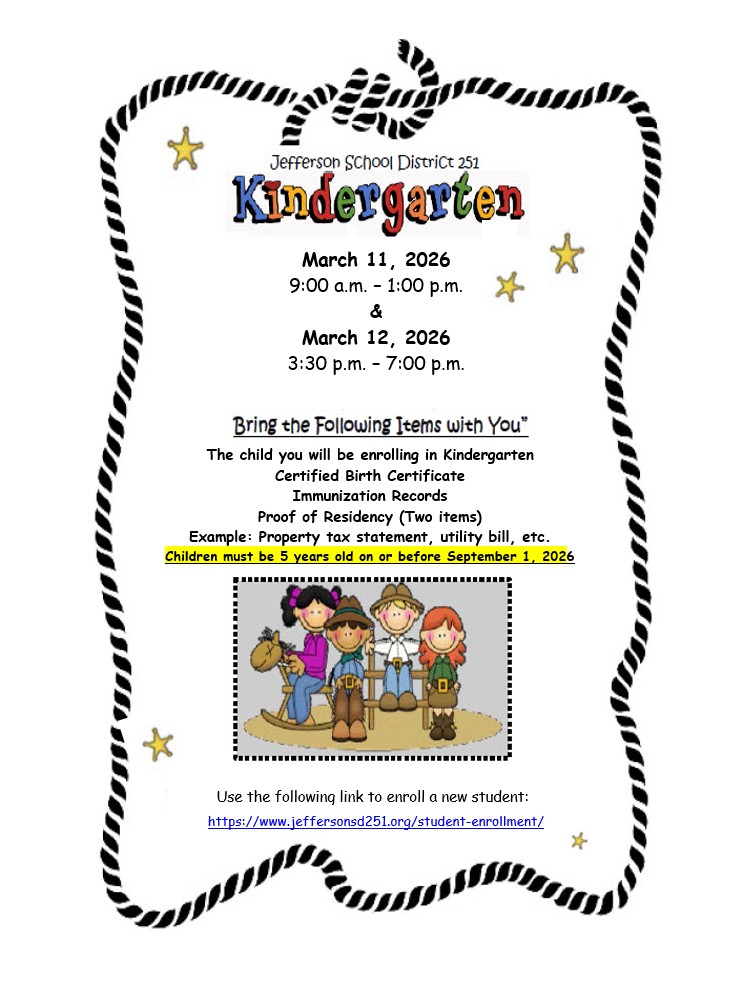 Jefferson School District 251
Kindergarten

March 11, 2026
9:00 a.m. – 1:00 p.m.
&
March 12, 2026
3:30 p.m. – 7:00 p.m.

Bring the Following Items with You"

The child you will be enrolling in Kindergarten
Certified Birth Certificate
Immunization Records
Proof of Residency (Two items)
Example: Property tax statement, utility bill, etc.
Children must be 5 years old on or before September 1, 2026

Use the following link to enroll a new student:
https://www.jeffersonsd251.org/student-enrollment/